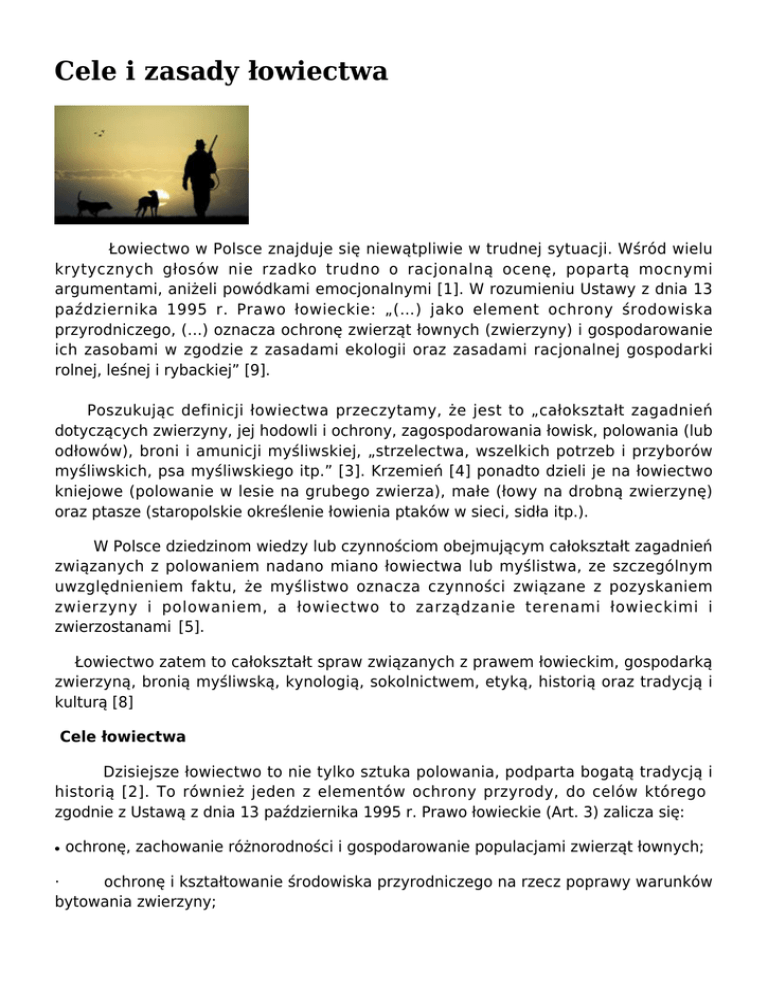 Cele i zasady łowiectwa

Łowiectwo w Polsce znajduje się niewątpliwie w trudnej sytuacji. Wśród wielu krytycznych głosów nie rzadko trudno o racjonalną ocenę, popartą mocnymi argumentami, aniżeli powódkami emocjonalnymi [1]. W rozumieniu Ustawy z dnia 13 października 1995 r. Prawo łowieckie: „(...) jako element ochrony środowiska przyrodniczego, (...) oznacza ochronę zwierząt łownych (zwierzyny) i gospodarowanie ich zasobami w zgodzie z zasadami ekologii oraz zasadami racjonalnej gospodarki rolnej, leśnej i rybackiej” [9].

Poszukując definicji łowiectwa przeczytamy, że jest to „całokształt zagadnień dotyczących zwierzyny, jej hodowli i ochrony, zagospodarowania łowisk, polowania (lub odłowów), broni i amunicji myśliwskiej, „strzelectwa, wszelkich potrzeb i przyborów myśliwskich, psa myśliwskiego itp.” [3]. Krzemień [4] ponadto dzieli je na łowiectwo kniejowe (polowanie w lesie na grubego zwierza), małe (łowy na drobną zwierzynę) oraz ptasze (staropolskie określenie łowienia ptaków w sieci, sidła itp.).

W Polsce dziedzinom wiedzy lub czynnościom obejmującym całokształt zagadnień związanych z polowaniem nadano miano łowiectwa lub myślistwa, ze szczególnym uwzględnieniem faktu, że myślistwo oznacza czynności związane z pozyskaniem zwierzyny i polowaniem, a łowiectwo to zarządzanie terenami łowieckimi i zwierzostanami [5].

Łowiectwo zatem to całokształt spraw związanych z prawem łowieckim, gospodarką zwierzyną, bronią myśliwską, kynologią, sokolnictwem, etyką, historią oraz tradycją i kulturą [8]

Cele łowiectwa

Dzisiejsze łowiectwo to nie tylko sztuka polowania, podparta bogatą tradycją i historią [2]. To również jeden z elementów ochrony przyrody, do celów którego zgodnie z Ustawą z dnia 13 października 1995 r. Prawo łowieckie (Art. 3) zalicza się:

• ochronę, zachowanie różnorodności i gospodarowanie populacjami zwierząt łownych;

· ochronę i kształtowanie środowiska przyrodniczego na rzecz poprawy warunków bytowania zwierzyny;